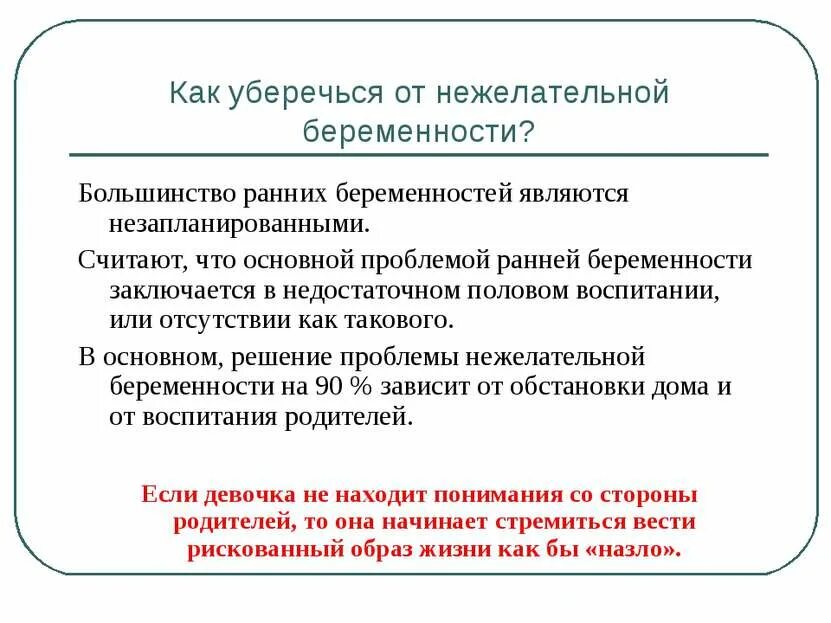 Как уберечься от нежелательной беременности?

Большинство ранних беременностей являются незапланированными.

Считают, что основной проблемой ранней беременности заключается в недостаточном половом воспитании, или отсутствии как такового.

В основном, решение проблемы нежелательной беременности на 90 % зависит от обстановки дома и от воспитания родителей.

Если девочка не находит понимания со стороны родителей, то она начинает стремиться вести рискованный образ жизни как бы «назло».